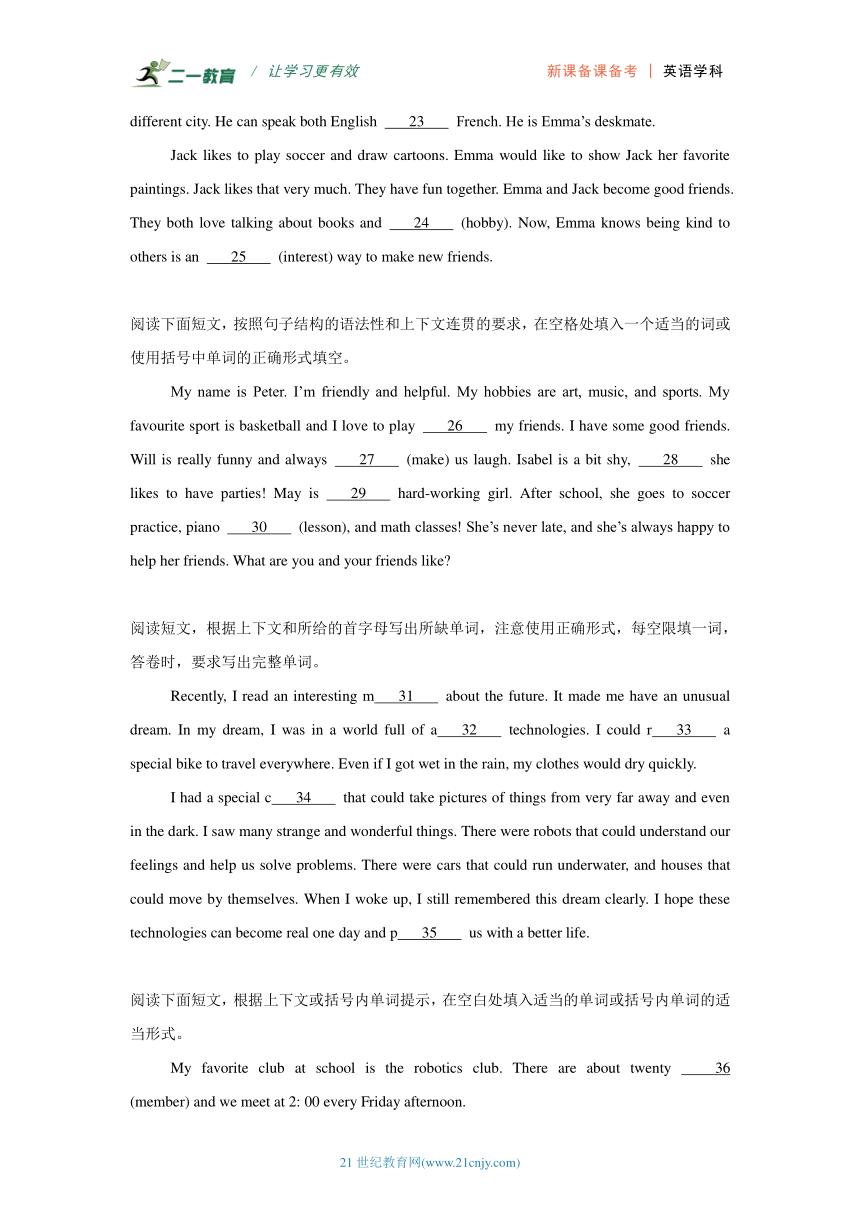 二一教育 / 让学习更有效 新课备课备考 | 英语学科

different city. He can speak both English ___23___ French. He is Emma’s deskmate.

Jack likes to play soccer and draw cartoons. Emma would like to show Jack her favorite paintings. Jack likes that very much. They have fun together. Emma and Jack become good friends. They both love talking about books and ___24___ (hobby). Now, Emma knows being kind to others is an ___25___ (interest) way to make new friends.

阅读下面短文，按照句子结构的语法性和上下文连贯的要求，在空格处填入一个适当的词或使用括号中单词的正确形式填空。

My name is Peter. I’m friendly and helpful. My hobbies are art, music, and sports. My favourite sport is basketball and I love to play ___26___ my friends. I have some good friends. Will is really funny and always ___27___ (make) us laugh. Isabel is a bit shy, ___28___ she likes to have parties! May is ___29___ hard-working girl. After school, she goes to soccer practice, piano ___30___ (lesson), and math classes! She’s never late, and she’s always happy to help her friends. What are you and your friends like?

阅读短文，根据上下文和所给的首字母写出所缺单词，注意使用正确形式，每空限填一词，答卷时，要求写出完整单词。

Recently, I read an interesting m___31___ about the future. It made me have an unusual dream. In my dream, I was in a world full of a___32___ technologies. I could r___33___ a special bike to travel everywhere. Even if I got wet in the rain, my clothes would dry quickly.

I had a special c___34___ that could take pictures of things from very far away and even in the dark. I saw many strange and wonderful things. There were robots that could understand our feelings and help us solve problems. There were cars that could run underwater, and houses that could move by themselves. When I woke up, I still remembered this dream clearly. I hope these technologies can become real one day and p___35___ us with a better life.

阅读下面短文，根据上下文或括号内单词提示，在空白处填入适当的单词或括号内单词的适当形式。

My favorite club at school is the robotics club. There are about twenty ___36 (member) and we meet at 2: 00 every Friday afternoon.

21 世纪教育网(www.21cnjy.com)